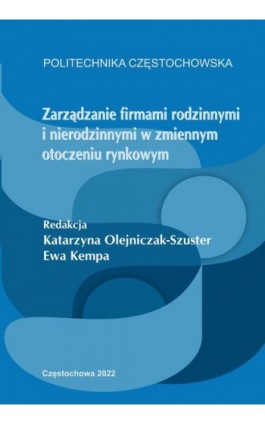 POLITECHNIKA CZĘSTOCHOWSKA

Zarządzanie firmami rodzinnymi i nierodzinnymi w zmiennym otoczeniu rynkowym

Redakcja
Katarzyna Olejniczak-Szuster
Ewa Kempa

Częstochowa 2022